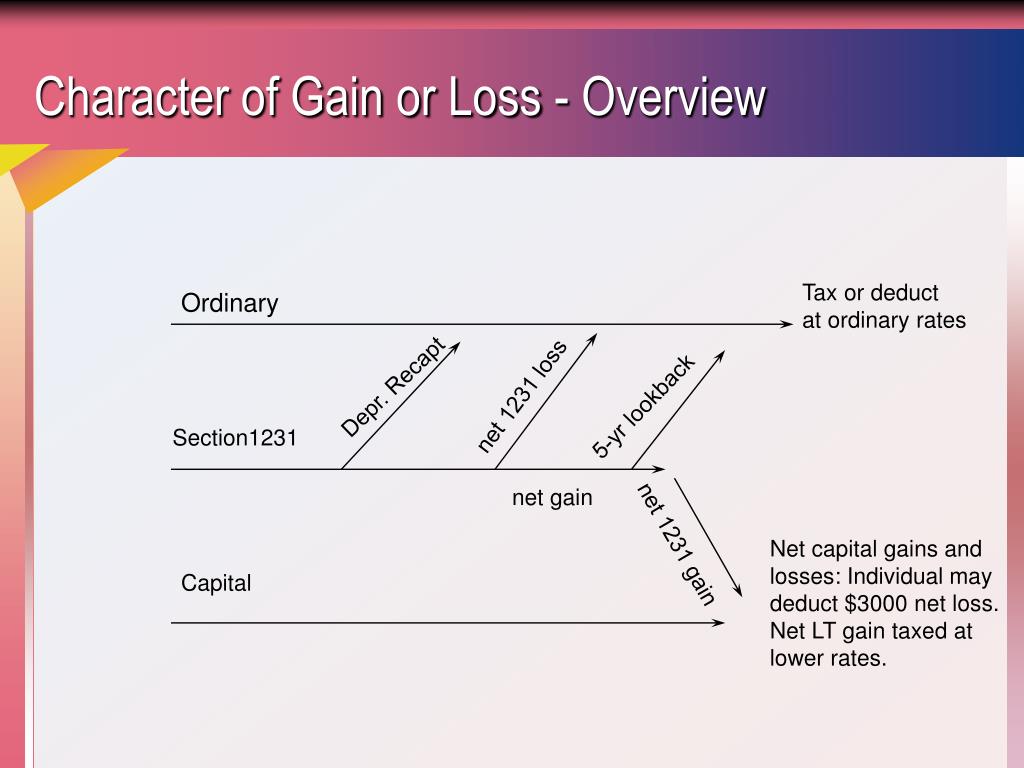 Character of Gain or Loss - Overview

Ordinary

Tax or deduct at ordinary rates

Depr. Recapt

net 1231 loss

5-yr lookback

Section1231

net gain

net 1231 gain

Capital

Net capital gains and losses: Individual may deduct $3000 net loss. Net LT gain taxed at lower rates.